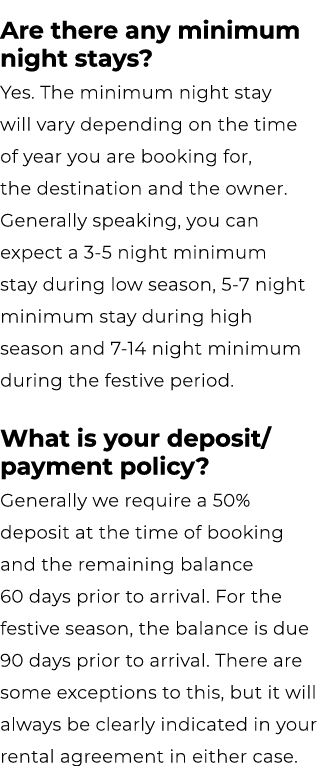 Are there any minimum night stays?
Yes. The minimum night stay will vary depending on the time of year you are booking for, the destination and the owner. Generally speaking, you can expect a 3-5 night minimum stay during low season, 5-7 night minimum stay during high season and 7-14 night minimum during the festive period.

What is your deposit/ payment policy?
Generally we require a 50% deposit at the time of booking and the remaining balance 60 days prior to arrival. For the festive season, the balance is due 90 days prior to arrival. There are some exceptions to this, but it will always be clearly indicated in your rental agreement in either case.